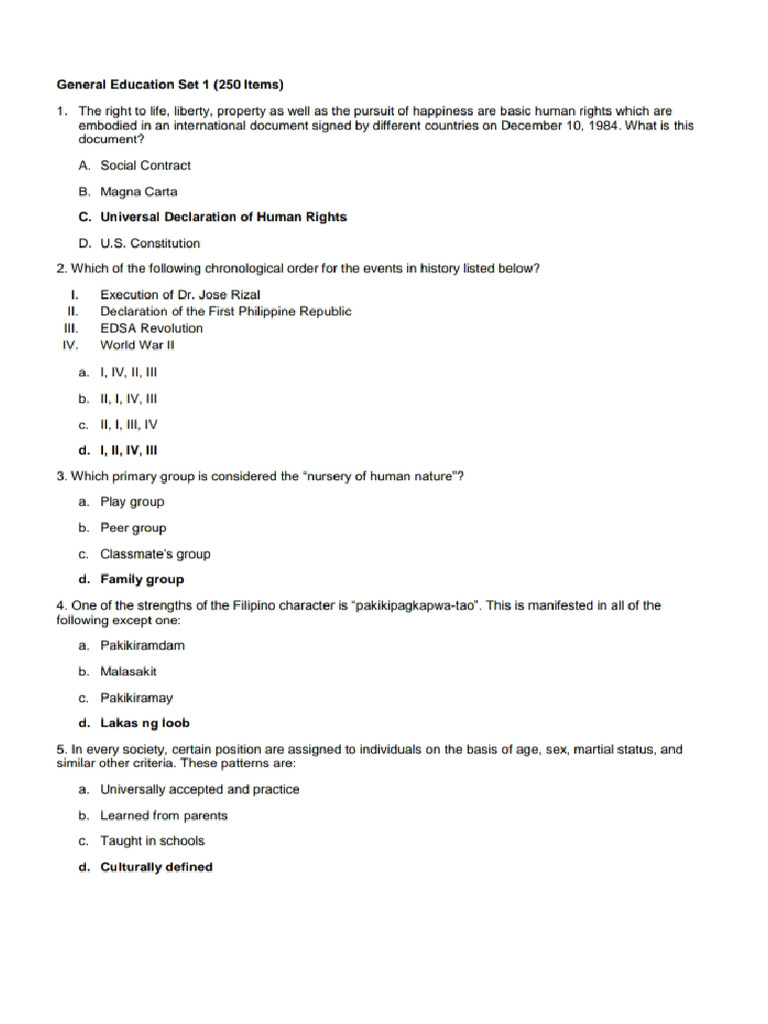 General Education Set 1 (250 Items)

1. The right to life, liberty, property as well as the pursuit of happiness are basic human rights which are embodied in an international document signed by different countries on December 10, 1984. What is this document?

A. Social Contract

B. Magna Carta

C. Universal Declaration of Human Rights

D. U.S. Constitution

2. Which of the following chronological order for the events in history listed below?

I. Execution of Dr. Jose Rizal
II. Declaration of the First Philippine Republic
III. EDSA Revolution
IV. World War II

a. I, IV, II, III

b. II, I, IV, III

c. II, I, III, IV

d. I, II, IV, III

3. Which primary group is considered the "nursery of human nature"?

a. Play group

b. Peer group

c. Classmate's group

d. Family group

4. One of the strengths of the Filipino character is "pakikipagkapwa-tao". This is manifested in all of the following except one:

a. Pakikiramdam

b. Malasakit

c. Pakikiramay

d. Lakas ng loob

5. In every society, certain position are assigned to individuals on the basis of age, sex, martial status, and similar other criteria. These patterns are:

a. Universally accepted and practice

b. Learned from parents

c. Taught in schools

d. Culturally defined